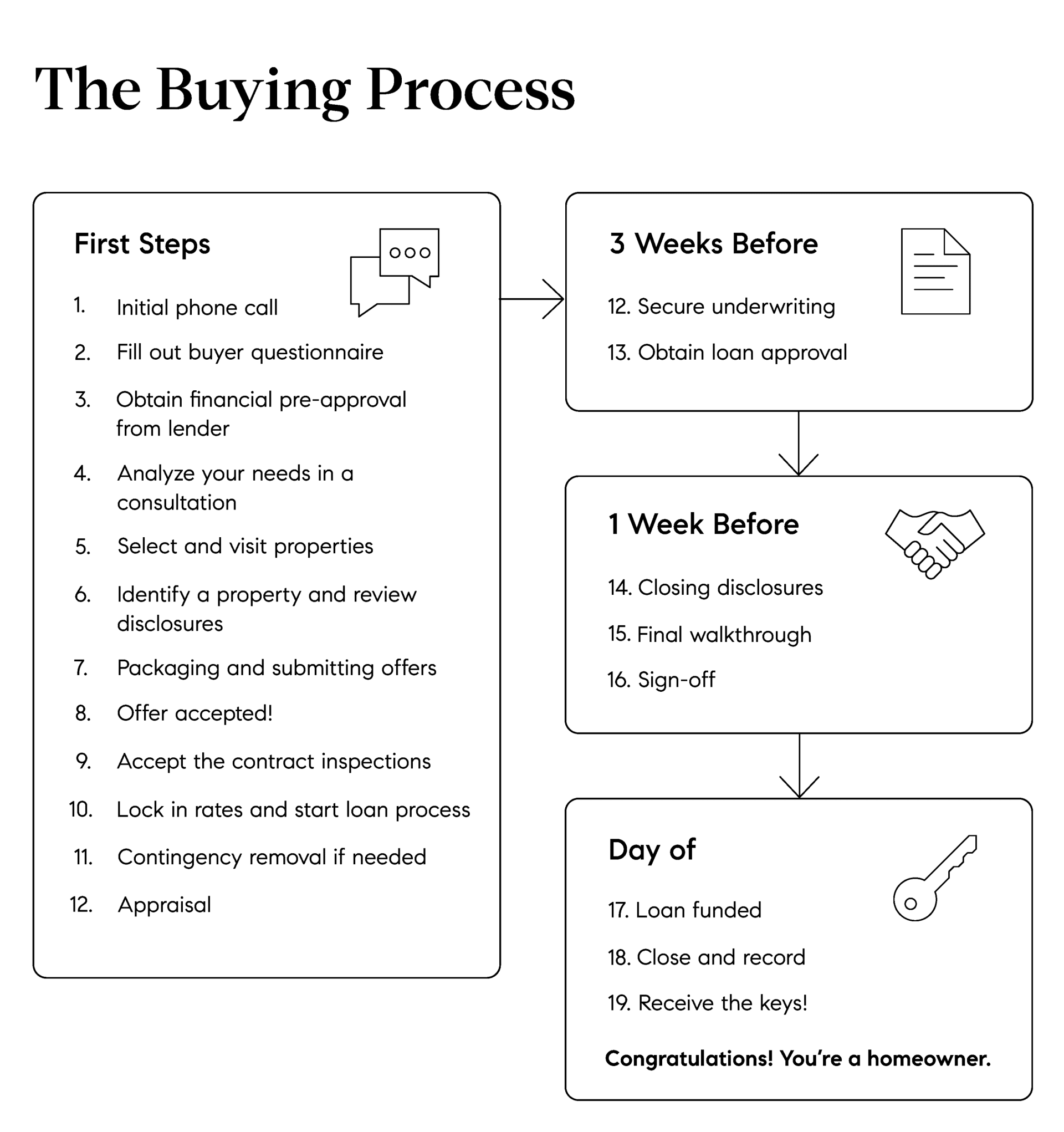 The Buying Process

First Steps

1. Initial phone call
2. Fill out buyer questionnaire
3. Obtain financial pre-approval from lender
4. Analyze your needs in a consultation
5. Select and visit properties
6. Identify a property and review disclosures
7. Packaging and submitting offers
8. Offer accepted!
9. Accept the contract inspections
10. Lock in rates and start loan process
11. Contingency removal if needed
12. Appraisal

3 Weeks Before

12. Secure underwriting
13. Obtain loan approval

1 Week Before

14. Closing disclosures
15. Final walkthrough
16. Sign-off

Day of

17. Loan funded
18. Close and record
19. Receive the keys!

Congratulations! You're a homeowner.